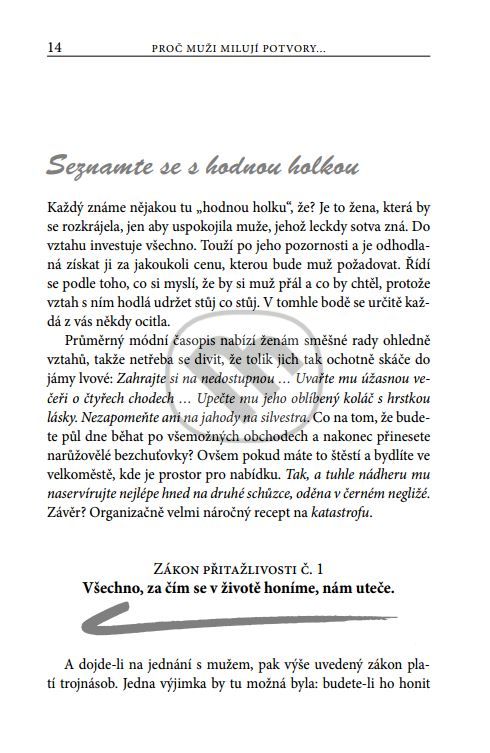 14 PROČ MUŽI MILUJÍ POTVORY...

Seznamte se s hodnou holkou

Každý známe nějakou tu „hodnou holku“, že? Je to žena, která by se rozkrájela, jen aby uspokojila muže, jehož leckdy sotva zná. Do vztahu investuje všechno. Touží po jeho pozornosti a je odhodlaná získat ji za jakoukoli cenu, kterou bude muž požadovat. Řídí se podle toho, co si myslí, že by si muž přál a co by chtěl, protože vztah s ním hodlá udržet stůj co stůj. V tomhle bodě se určitě každá z vás někdy ocitla.

Průměrný módní časopis nabízí ženám směšné rady ohledně vztahů, takže netřeba se divit, že tolik jich tak ochotně skáče do jámy lvové: Zahrajte si na nedostupnou … Uvařte mu úžasnou večeři o čtyřech chodech … Upečte mu jeho oblíbený koláč s hrstkou lásky. Nezapomeňte ani na jahody na silvestra. Co na tom, že budete půl dne běhat po všemožných obchodech a nakonec přinesete narůžovělé bezchuťovky? Ovšem pokud máte to štěstí a bydlíte ve velkoměstě, kde je prostor pro nabídku. Tak, a tuhle nádheru mu naservírujte nejlépe hned na druhé schůzce, oděna v černém negližé. Závěr? Organizačně velmi náročný recept na katastrofu.

ZÁKON PŘITAŽLIVOSTI Č. 1
Všechno, za čím se v životě honíme, nám uteče.

A dojde-li na jednání s mužem, pak výše uvedený zákon platí trojnásob. Jedna výjimka by tu možná byla: budete-li ho honit